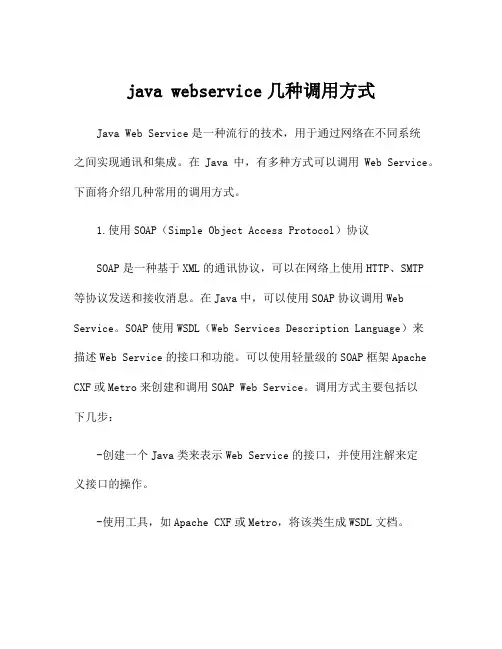 java webservice 几种调用方式

Java Web Service 是一种流行的技术，用于通过网络在不同系统之间实现通讯和集成。在 Java 中，有多种方式可以调用 Web Service。下面将介绍几种常用的调用方式。

1.使用 SOAP（Simple Object Access Protocol）协议

SOAP 是一种基于 XML 的通讯协议，可以在网络上使用 HTTP、SMTP 等协议发送和接收消息。在 Java 中，可以使用 SOAP 协议调用 Web Service。SOAP 使用 WSDL（Web Services Description Language）来描述 Web Service 的接口和功能。可以使用轻量级的 SOAP 框架 Apache CXF 或 Metro 来创建和调用 SOAP Web Service。调用方式主要包括以下几步：

-创建一个 Java 类来表示 Web Service 的接口，并使用注解来定义接口的操作。

-使用工具，如 Apache CXF 或 Metro，将该类生成 WSDL 文档。